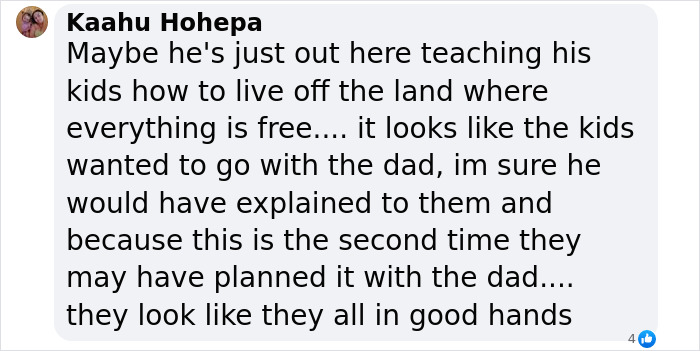 Kaahu Hohepa
Maybe he's just out here teaching his kids how to live off the land where everything is free.... it looks like the kids wanted to go with the dad, im sure he would have explained to them and because this is the second time they may have planned it with the dad.... they look like they all in good hands

4